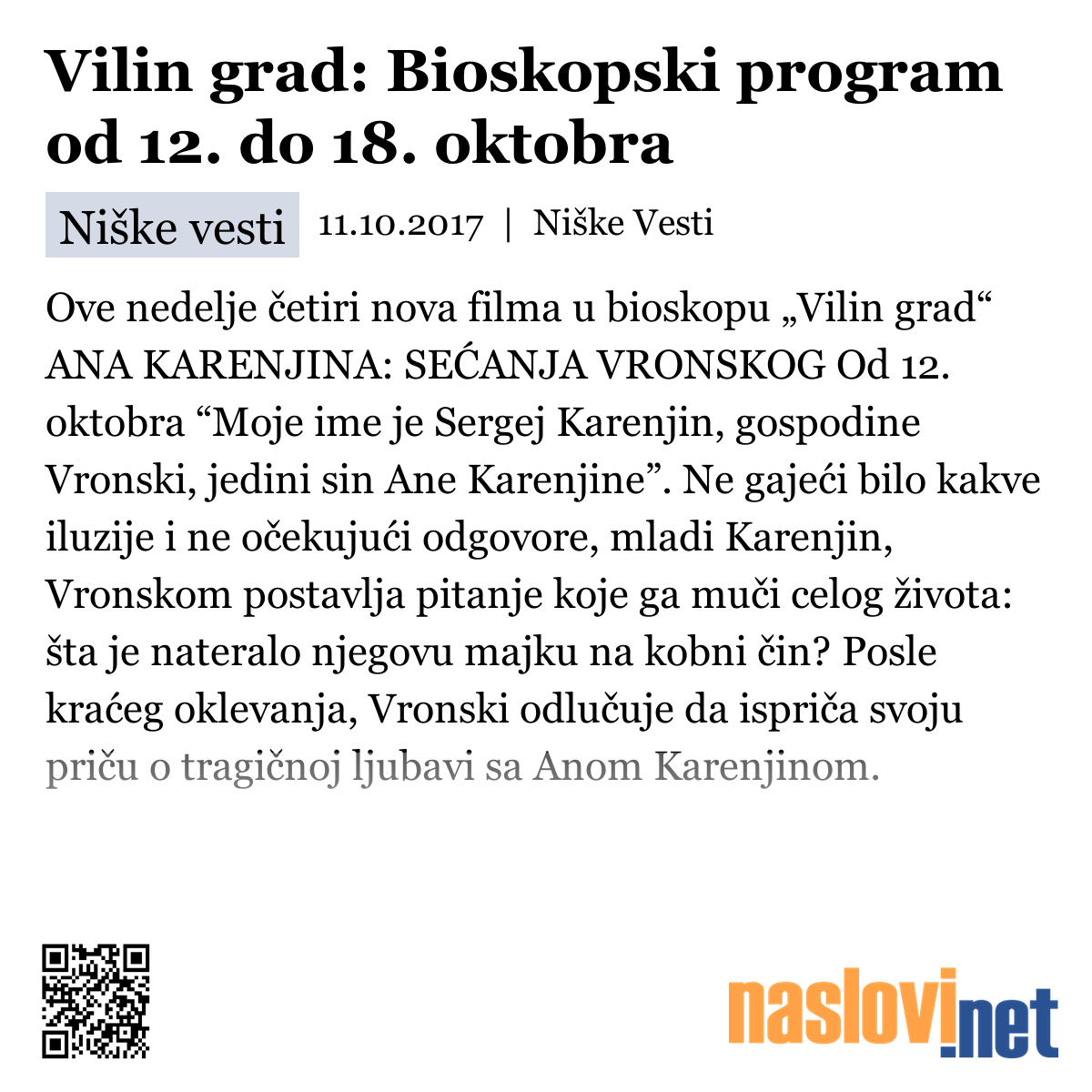 Vilin grad: Bioskopski program od 12. do 18. oktobra

Niške vesti 11.10.2017 | Niške Vesti

Ove nedelje četiri nova filma u bioskopu „Vilin grad“ ANA KARENJINA: SEĆANJA VRONSKOG Od 12. oktobra “Moje ime je Sergej Karenjin, gospodine Vronski, jedini sin Ane Karenjine”. Ne gajeći bilo kakve iluzije i ne očekujući odgovore, mladi Karenjin, Vronskom postavlja pitanje koje ga muči celog života: šta je nateralo njegovu majku na kobni čin? Posle kraćeg oklevanja, Vronski odlučuje da ispriča svoju priču o tragičnoj ljubavi sa Anom Karenjinom.

naslovi.net